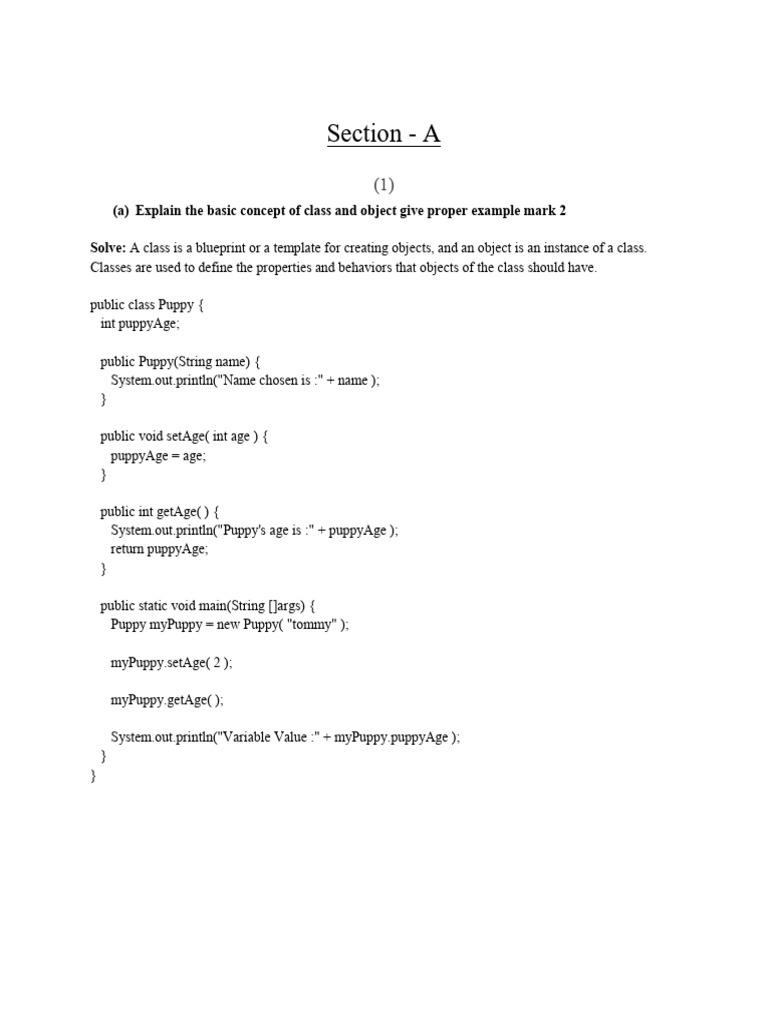 Section - A

(1)

(a) Explain the basic concept of class and object give proper example mark 2

Solve: A class is a blueprint or a template for creating objects, and an object is an instance of a class. Classes are used to define the properties and behaviors that objects of the class should have.

public class Puppy {
int puppyAge;

public Puppy(String name) {
System.out.println("Name chosen is :" + name );
}

public void setAge( int age ) {
puppyAge = age;
}

public int getAge( ) {
System.out.println("Puppy's age is :" + puppyAge );
return puppyAge;
}

public static void main(String []args) {
Puppy myPuppy = new Puppy( "tommy" );

myPuppy.setAge( 2 );

myPuppy.getAge( );

System.out.println("Variable Value :" + myPuppy.puppyAge );
}
}